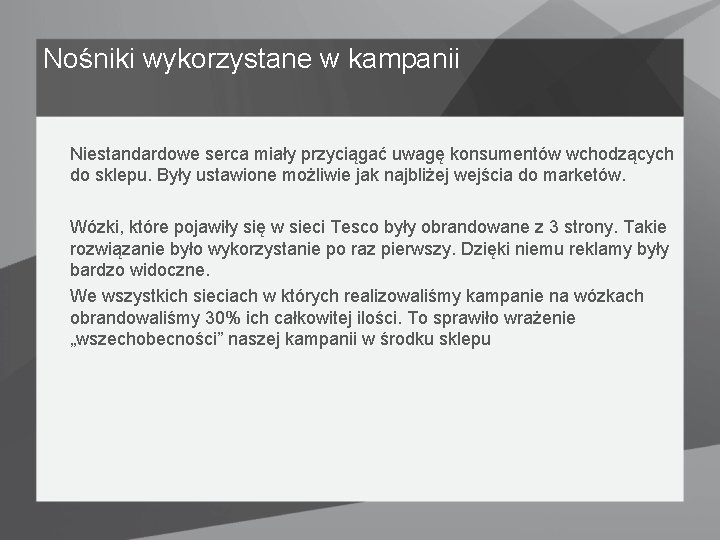 Nośniki wykorzystane w kampanii

Niestandardowe serca miały przyciągać uwagę konsumentów wchodzących do sklepu. Były ustawione możliwie jak najbliżej wejścia do marketów.

Wózki, które pojawiły się w sieci Tesco były obrandowane z 3 strony. Takie rozwiązanie było wykorzystanie po raz pierwszy. Dzięki niemu reklamy były bardzo widoczne.

We wszystkich sieciach w których realizowaliśmy kampanie na wózkach obrandowaliśmy 30% ich całkowitej ilości. To sprawiło wrażenie „wszechobecności" naszej kampanii w środku sklepu